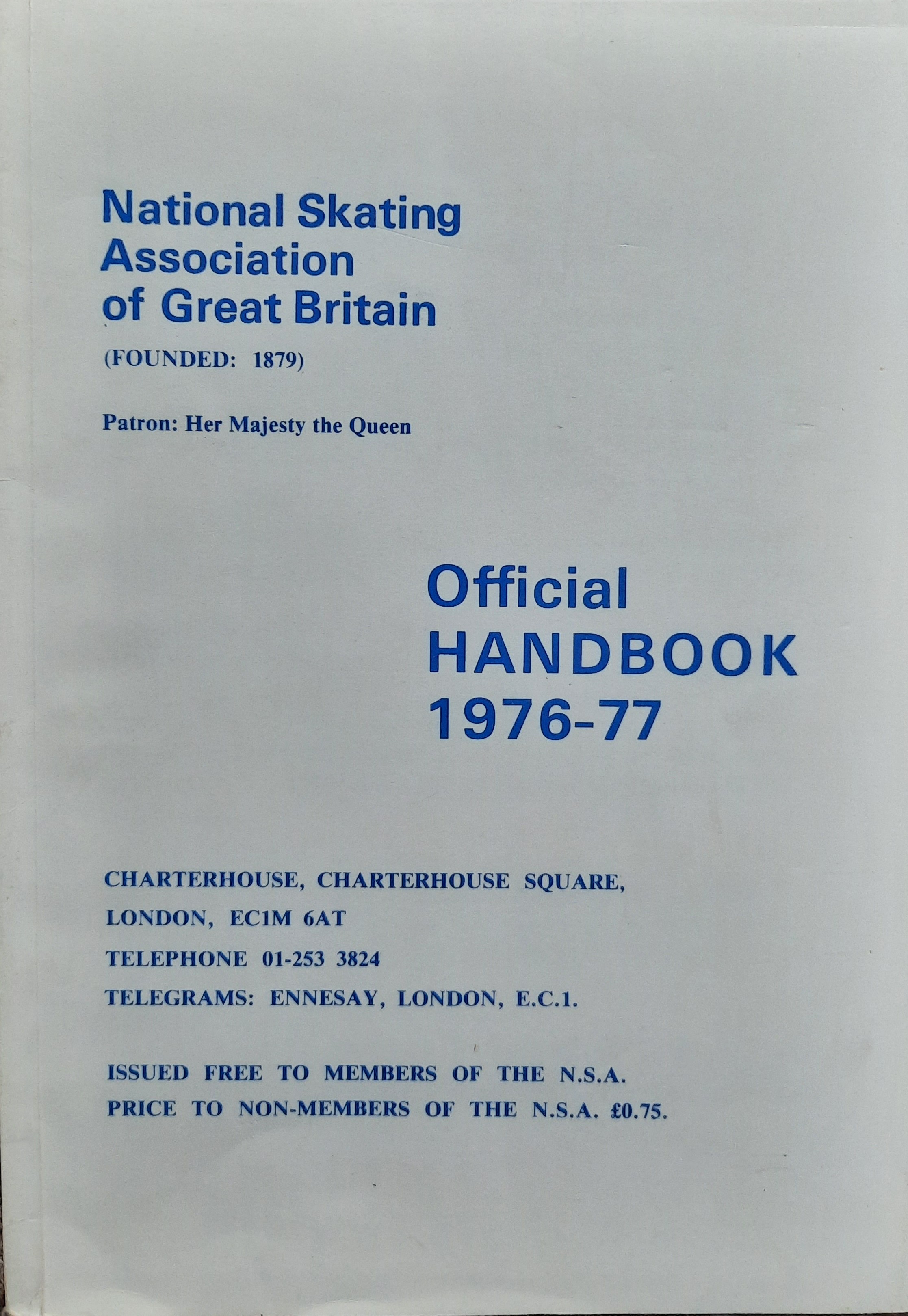 National Skating Association of Great Britain

(FOUNDED: 1879)

Patron: Her Majesty the Queen

Official HANDBOOK 1976-77

CHARTERHOUSE, CHARTERHOUSE SQUARE,
LONDON, EC1M 6AT
TELEPHONE 01-253 3824
TELEGRAMS: ENNESAY, LONDON, E.C.1.

ISSUED FREE TO MEMBERS OF THE N.S.A.
PRICE TO NON-MEMBERS OF THE N.S.A. £0.75.